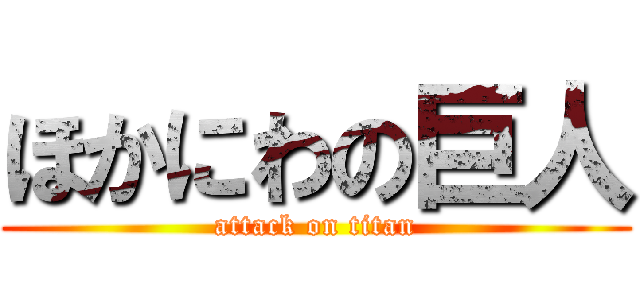 ほかにわの巨人
attack on titan